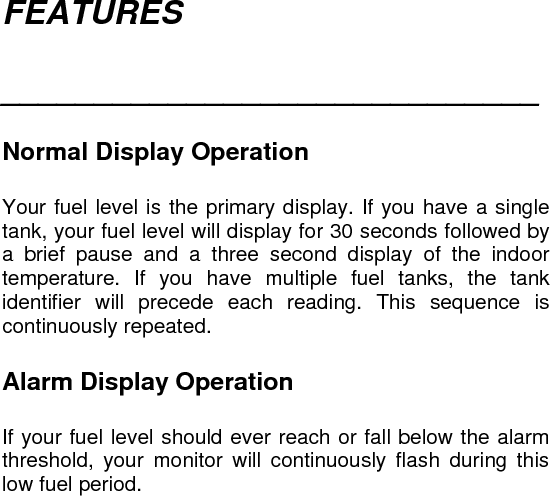 FEATURES

Normal Display Operation

Your fuel level is the primary display. If you have a single tank, your fuel level will display for 30 seconds followed by a brief pause and a three second display of the indoor temperature. If you have multiple fuel tanks, the tank identifier will precede each reading. This sequence is continuously repeated.

Alarm Display Operation

If your fuel level should ever reach or fall below the alarm threshold, your monitor will continuously flash during this low fuel period.